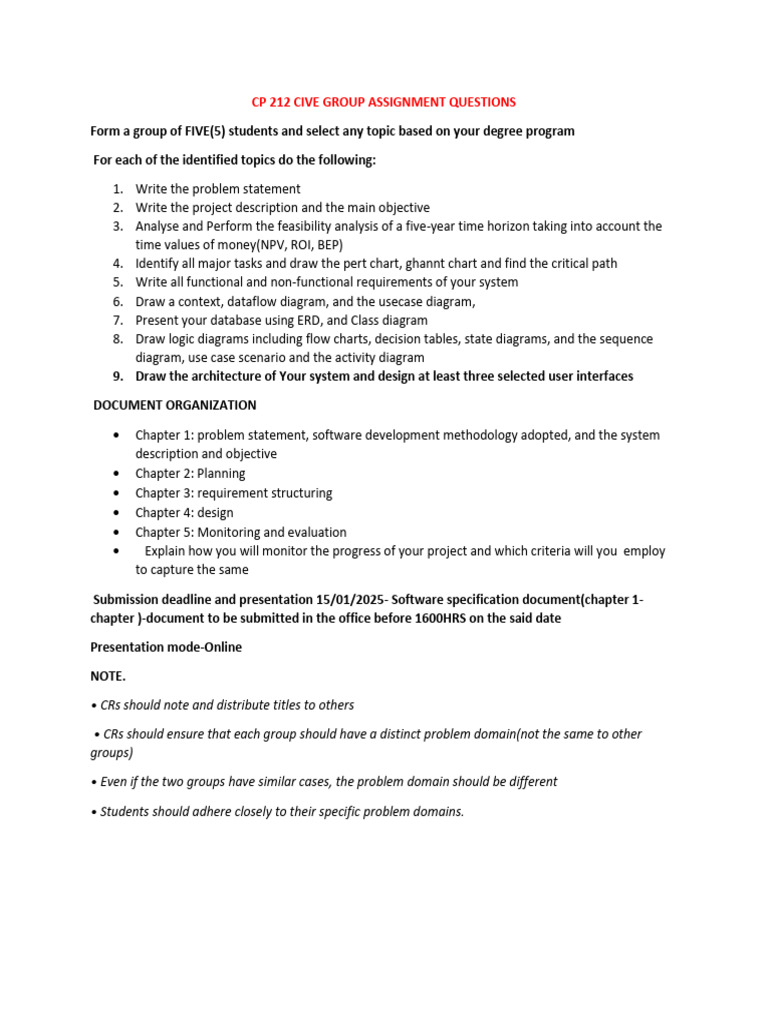 CP 212 CIVE GROUP ASSIGNMENT QUESTIONS

Form a group of FIVE(5) students and select any topic based on your degree program

For each of the identified topics do the following:

1. Write the problem statement
2. Write the project description and the main objective
3. Analyse and Perform the feasibility analysis of a five-year time horizon taking into account the time values of money(NPV, ROI, BEP)
4. Identify all major tasks and draw the pert chart, ghannt chart and find the critical path
5. Write all functional and non-functional requirements of your system
6. Draw a context, dataflow diagram, and the usecase diagram,
7. Present your database using ERD, and Class diagram
8. Draw logic diagrams including flow charts, decision tables, state diagrams, and the sequence diagram, use case scenario and the activity diagram
9. Draw the architecture of Your system and design at least three selected user interfaces

DOCUMENT ORGANIZATION

• Chapter 1: problem statement, software development methodology adopted, and the system description and objective
• Chapter 2: Planning
• Chapter 3: requirement structuring
• Chapter 4: design
• Chapter 5: Monitoring and evaluation
• Explain how you will monitor the progress of your project and which criteria will you employ to capture the same

Submission deadline and presentation 15/01/2025- Software specification document(chapter 1-chapter )-document to be submitted in the office before 1600HRS on the said date

Presentation mode-Online

NOTE.

• CRs should note and distribute titles to others

• CRs should ensure that each group should have a distinct problem domain(not the same to other groups)

• Even if the two groups have similar cases, the problem domain should be different

• Students should adhere closely to their specific problem domains.